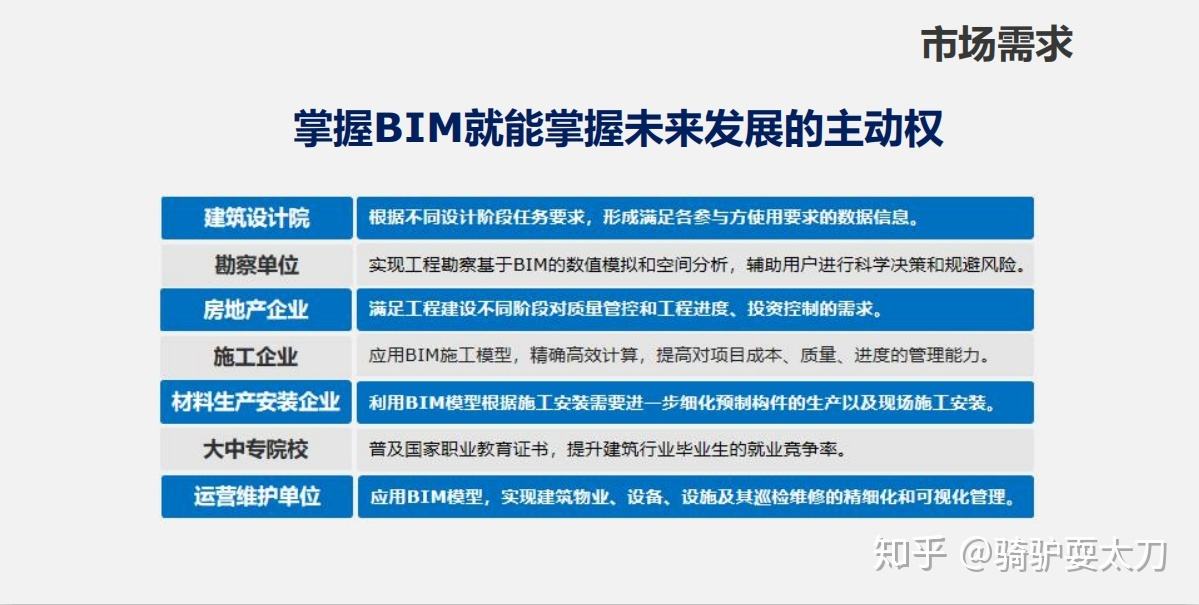 市场需求

掌握BIM就能掌握未来发展的主动权

| 建筑设计院 | 根据不同设计阶段任务要求，形成满足各参与方使用要求的数据信息。 |
|---|---|
| 勘察单位 | 实现工程勘察基于BIM的数值模拟和空间分析，辅助用户进行科学决策和规避风险。 |
| 房地产企业 | 满足工程建设不同阶段对质量管控和工程进度、投资控制的需求。 |
| 施工企业 | 应用BIM施工模型，精确高效计算，提高对项目成本、质量、进度的管理能力。 |
| 材料生产安装企业 | 利用BIM模型根据施工安装需要进一步细化预制构件的生产以及现场施工安装。 |
| 大中专院校 | 普及国家职业教育证书，提升建筑行业毕业生的就业竞争率。 |
| 运营维护单位 | 应用BIM模型，实现建筑物业、设备、设施及其巡检维修的精细化和可视化管理。 |

知乎 @骑驴耍大刀